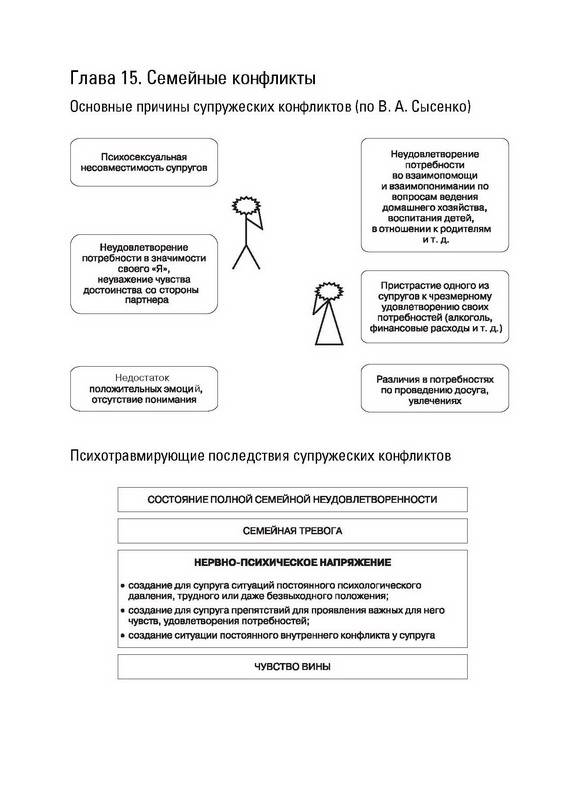 Глава 15. Семейные конфликты

Основные причины супружеских конфликтов (по В. А. Сысенко)

Психосексуальная несовместимость супругов

Неудовлетворение потребности в значимости своего «Я», неуважение чувства достоинства со стороны партнера

Недостаток положительных эмоций, отсутствие понимания

Неудовлетворение потребности во взаимопомощи и взаимопонимании по вопросам ведения домашнего хозяйства, воспитания детей, в отношении к родителям и т. д.

Пристрастие одного из супругов к чрезмерному удовлетворению своих потребностей (алкоголь, финансовые расходы и т. д.)

Различия в потребностях по проведению досуга, увлечениях

Психотравмирующие последствия супружеских конфликтов

СОСТОЯНИЕ ПОЛНОЙ СЕМЕЙНОЙ НЕУДОВЛЕТВОРЕННОСТИ

СЕМЕЙНАЯ ТРЕВОГА

НЕРВНО-ПСИХИЧЕСКОЕ НАПРЯЖЕНИЕ

• создание для супруга ситуаций постоянного психологического давления, трудного или даже безвыходного положения;
• создание для супруга препятствий для проявления важных для него чувств, удовлетворения потребностей;
• создание ситуации постоянного внутреннего конфликта у супруга

ЧУВСТВО ВИНЫ